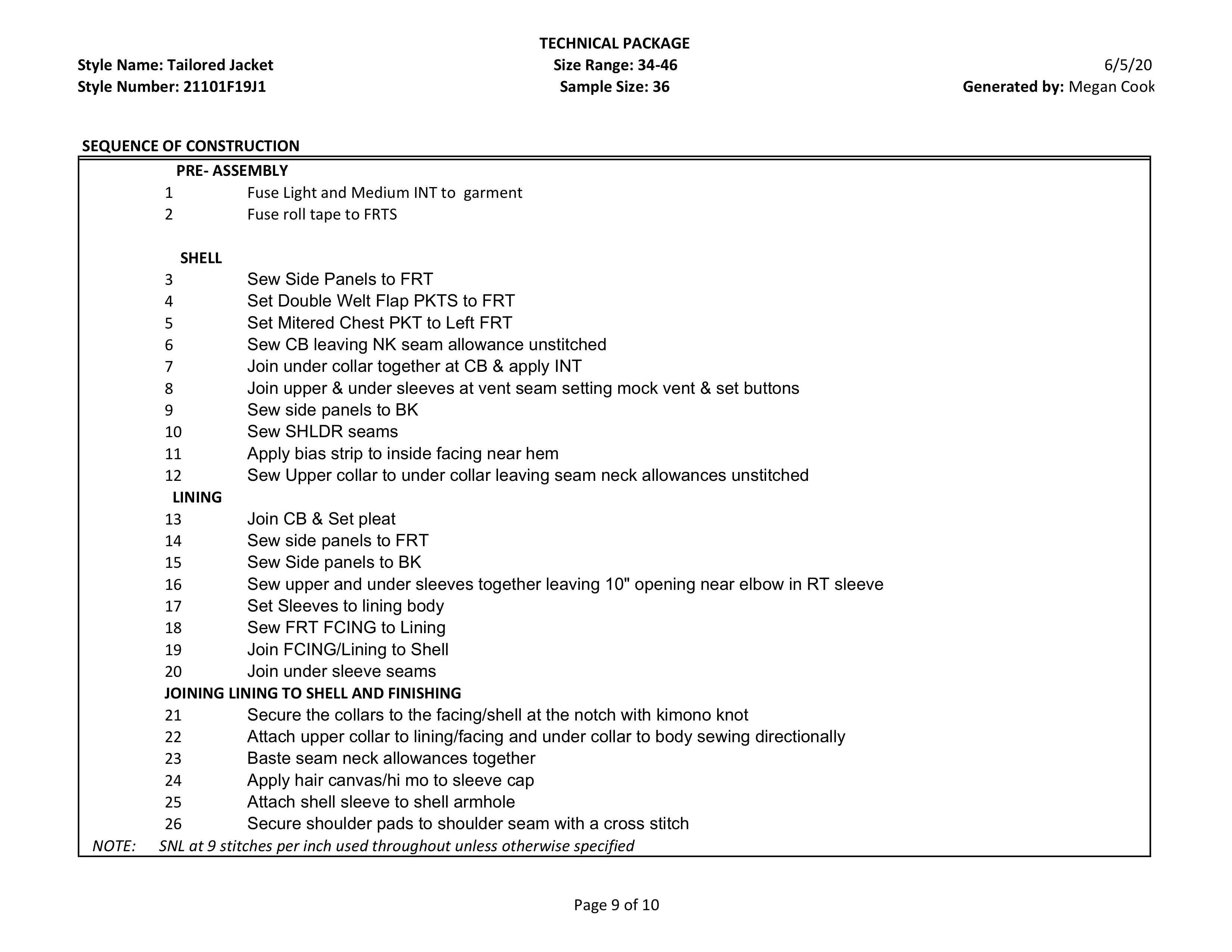 TECHNICAL PACKAGE

Style Name: Tailored Jacket
Style Number: 21101F19J1

Size Range: 34-46
Sample Size: 36

6/5/20
Generated by: Megan Cook

SEQUENCE OF CONSTRUCTION

PRE- ASSEMBLY
1 Fuse Light and Medium INT to garment
2 Fuse roll tape to FRTS

SHELL
3 Sew Side Panels to FRT
4 Set Double Welt Flap PKTS to FRT
5 Set Mitered Chest PKT to Left FRT
6 Sew CB leaving NK seam allowance unstitched
7 Join under collar together at CB & apply INT
8 Join upper & under sleeves at vent seam setting mock vent & set buttons
9 Sew side panels to BK
10 Sew SHLDR seams
11 Apply bias strip to inside facing near hem
12 Sew Upper collar to under collar leaving seam neck allowances unstitched
LINING
13 Join CB & Set pleat
14 Sew side panels to FRT
15 Sew Side panels to BK
16 Sew upper and under sleeves together leaving 10" opening near elbow in RT sleeve
17 Set Sleeves to lining body
18 Sew FRT FCING to Lining
19 Join FCING/Lining to Shell
20 Join under sleeve seams
JOINING LINING TO SHELL AND FINISHING
21 Secure the collars to the facing/shell at the notch with kimono knot
22 Attach upper collar to lining/facing and under collar to body sewing directionally
23 Baste seam neck allowances together
24 Apply hair canvas/hi mo to sleeve cap
25 Attach shell sleeve to shell armhole
26 Secure shoulder pads to shoulder seam with a cross stitch
NOTE: SNL at 9 stitches per inch used throughout unless otherwise specified

Page 9 of 10